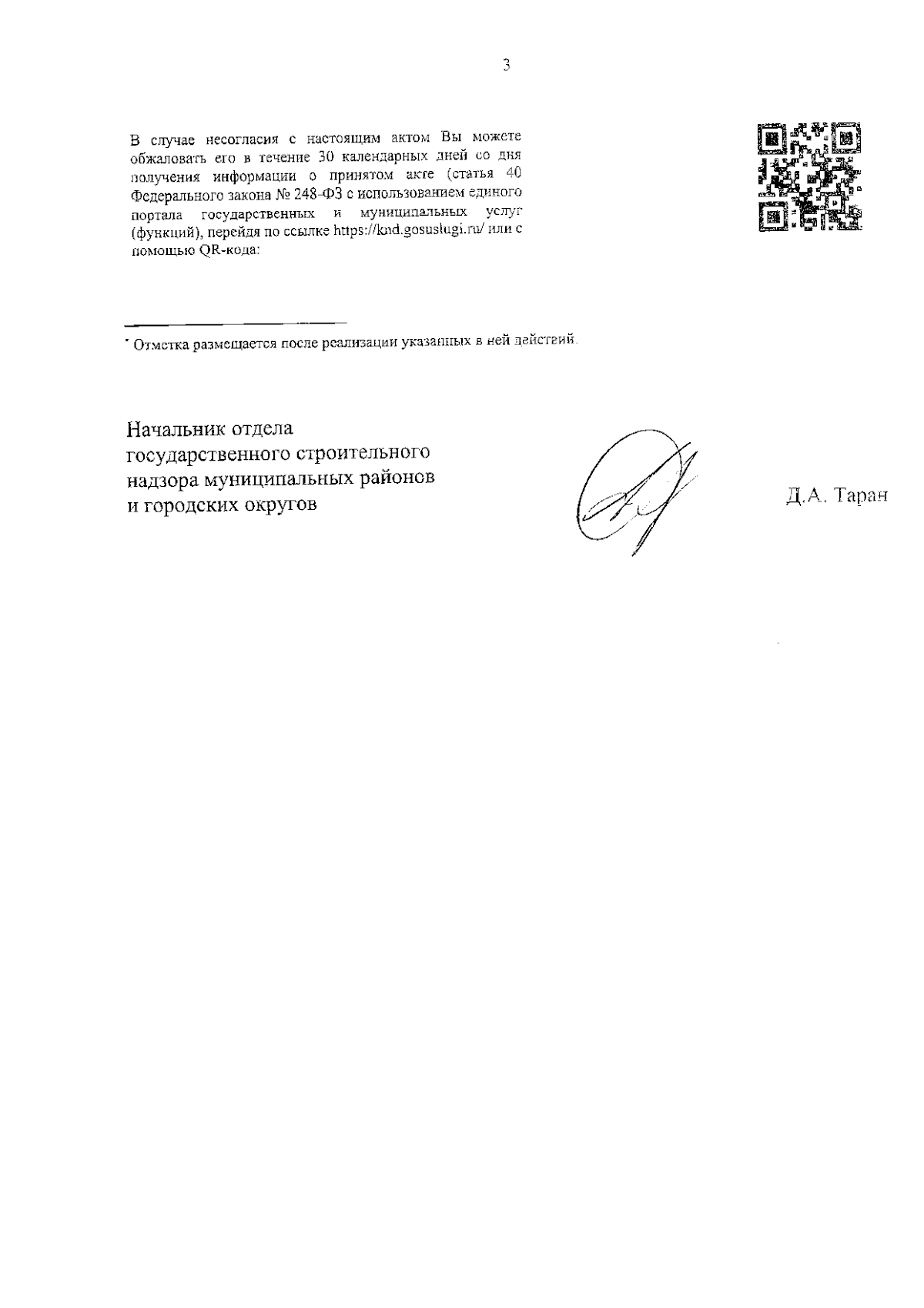 3

В случае несогласия с настоящим актом Вы можете обжаловать его в течение 30 календарных дней со дня получения информации о принятом акте (статья 40 Федерального закона № 248-ФЗ с использованием единого портала государственных и муниципальных услуг (функций), перейдя по ссылке https://knd.gosuslugi.ru/ или с помощью QR-кода:

* Отметка размещается после реализации указанных в ней действий.

Начальник отдела государственного строительного надзора муниципальных районов и городских округов

Д.А. Таран